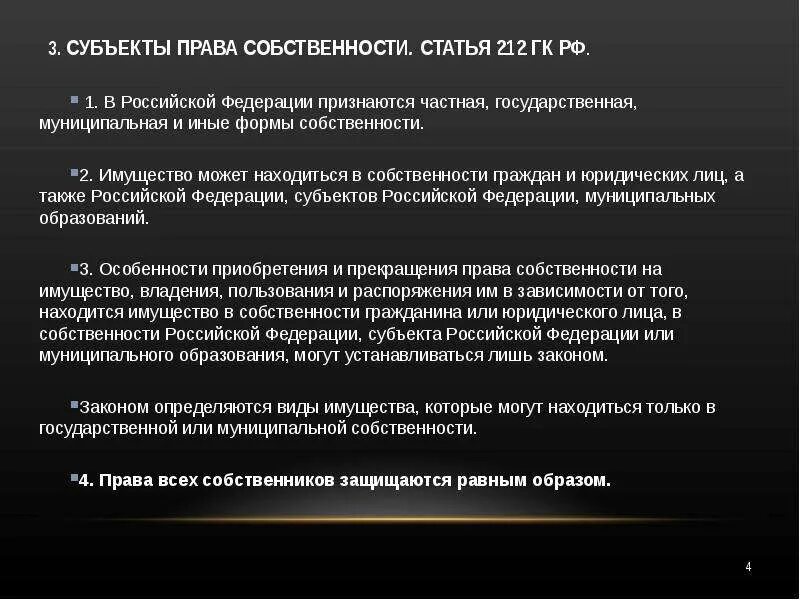 3. СУБЪЕКТЫ ПРАВА СОБСТВЕННОСТИ. СТАТЬЯ 212 ГК РФ.

1. В Российской Федерации признаются частная, государственная, муниципальная и иные формы собственности.

2. Имущество может находиться в собственности граждан и юридических лиц, а также Российской Федерации, субъектов Российской Федерации, муниципальных образований.

3. Особенности приобретения и прекращения права собственности на имущество, владения, пользования и распоряжения им в зависимости от того, находится имущество в собственности гражданина или юридического лица, в собственности Российской Федерации, субъекта Российской Федерации или муниципального образования, могут устанавливаться лишь законом.

Законом определяются виды имущества, которые могут находиться только в государственной или муниципальной собственности.

4. Права всех собственников защищаются равным образом.

4